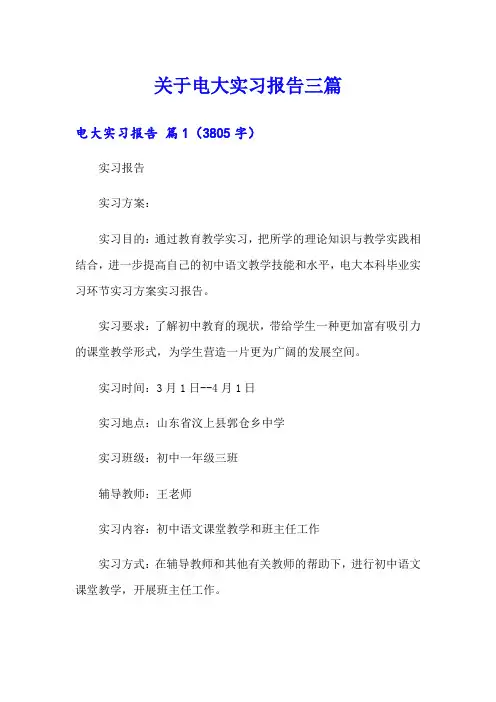 关于电大实习报告三篇

电大实习报告 篇1（3805字）

实习报告

实习方案：

实习目的：通过教育教学实习，把所学的理论知识与教学实践相结合，进一步提高自己的初中语文教学技能和水平，电大本科毕业实习环节实习方案实习报告。

实习要求：了解初中教育的现状，带给学生一种更加富有吸引力的课堂教学形式，为学生营造一片更为广阔的发展空间。

实习时间：3月1日--4月1日

实习地点：山东省汶上县郭仓乡中学

实习班级：初中一年级三班

辅导教师：王老师

实习内容：初中语文课堂教学和班主任工作

实习方式：在辅导教师和其他有关教师的帮助下，进行初中语文课堂教学，开展班主任工作。